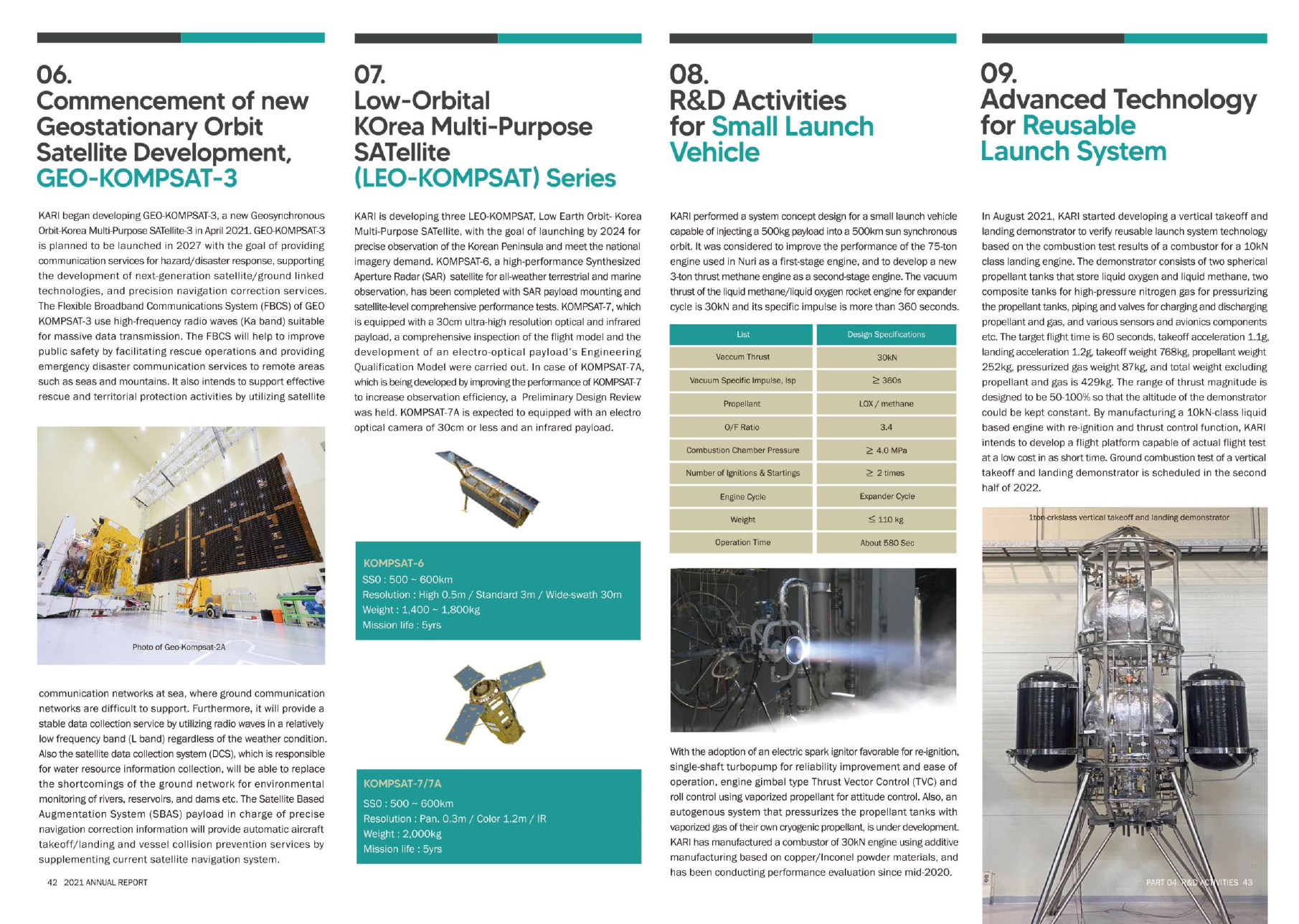 06.
Commencement of new Geostationary Orbit Satellite Development, GEO-KOMPSAT-3

KARI began developing GEO-KOMPSAT-3, a new Geosynchronous Orbit-Korea Multi-Purpose SATellite-3 in April 2021. GEO-KOMPSAT-3 is planned to be launched in 2027 with the goal of providing communication services for hazard/disaster response, supporting the development of next-generation satellite/ground linked technologies, and precision navigation correction services. The Flexible Broadband Communications System (FBCS) of GEO KOMPSAT-3 use high-frequency radio waves (Ka band) suitable for massive data transmission. The FBCS will help to improve public safety by facilitating rescue operations and providing emergency disaster communication services to remote areas such as seas and mountains. It also intends to support effective rescue and territorial protection activities by utilizing satellite

Photo of Geo-Kompsat-2A

communication networks at sea, where ground communication networks are difficult to support. Furthermore, it will provide a stable data collection service by utilizing radio waves in a relatively low frequency band (L band) regardless of the weather condition. Also the satellite data collection system (DCS), which is responsible for water resource information collection, will be able to replace the shortcomings of the ground network for environmental monitoring of rivers, reservoirs, and dams etc. The Satellite Based Augmentation System (SBAS) payload in charge of precise navigation correction information will provide automatic aircraft takeoff/landing and vessel collision prevention services by supplementing current satellite navigation system.

42 2021 ANNUAL REPORT

07.
Low-Orbital KOrea Multi-Purpose SATellite (LEO-KOMPSAT) Series

KARI is developing three LEO-KOMPSAT, Low Earth Orbit- Korea Multi-Purpose SATellite, with the goal of launching by 2024 for precise observation of the Korean Peninsula and meet the national imagery demand. KOMPSAT-6, a high-performance Synthesized Aperture Radar (SAR) satellite for all-weather terrestrial and marine observation, has been completed with SAR payload mounting and satellite-level comprehensive performance tests. KOMPSAT-7, which is equipped with a 30cm ultra-high resolution optical and infrared payload, a comprehensive inspection of the flight model and the development of an electro-optical payload's Engineering Qualification Model were carried out. In case of KOMPSAT-7A, which is being developed by improving the performance of KOMPSAT-7 to increase observation efficiency, a Preliminary Design Review was held. KOMPSAT-7A is expected to equipped with an electro optical camera of 30cm or less and an infrared payload.

KOMPSAT-6
SSO : 500 ~ 600km
Resolution : High 0.5m / Standard 3m / Wide-swath 30m
Weight : 1,400 ~ 1,800kg
Mission life : 5yrs

KOMPSAT-7/7A
SSO : 500 ~ 600km
Resolution : Pan. 0.3m / Color 1.2m / IR
Weight : 2,000kg
Mission life : 5yrs

08.
R&D Activities for Small Launch Vehicle

KARI performed a system concept design for a small launch vehicle capable of injecting a 500kg payload into a 500km sun synchronous orbit. It was considered to improve the performance of the 75-ton engine used in Nuri as a first-stage engine, and to develop a new 3-ton thrust methane engine as a second-stage engine. The vacuum thrust of the liquid methane/liquid oxygen rocket engine for expander cycle is 30kN and its specific impulse is more than 360 seconds.

| List | Design Specifications |
|---|---|
| Vaccum Thrust | 30kN |
| Vacuum Specific Impulse, Isp | ≥ 360s |
| Propellant | LOX / methane |
| O/F Ratio | 3.4 |
| Combustion Chamber Pressure | ≥ 4.0 MPa |
| Number of Ignitions & Startings | ≥ 2 times |
| Engine Cycle | Expander Cycle |
| Weight | ≤ 110 kg |
| Operation Time | About 580 Sec |

With the adoption of an electric spark ignitor favorable for re-ignition, single-shaft turbopump for reliability improvement and ease of operation, engine gimbal type Thrust Vector Control (TVC) and roll control using vaporized propellant for attitude control. Also, an autogenous system that pressurizes the propellant tanks with vaporized gas of their own cryogenic propellant, is under development. KARI has manufactured a combustor of 30kN engine using additive manufacturing based on copper/Inconel powder materials, and has been conducting performance evaluation since mid-2020.

09.
Advanced Technology for Reusable Launch System

In August 2021, KARI started developing a vertical takeoff and landing demonstrator to verify reusable launch system technology based on the combustion test results of a combustor for a 10kN class landing engine. The demonstrator consists of two spherical propellant tanks that store liquid oxygen and liquid methane, two composite tanks for high-pressure nitrogen gas for pressurizing the propellant tanks, piping and valves for charging and discharging propellant and gas, and various sensors and avionics components etc. The target flight time is 60 seconds, takeoff acceleration 1.1g, landing acceleration 1.2g, takeoff weight 768kg, propellant weight 252kg, pressurized gas weight 87kg, and total weight excluding propellant and gas is 429kg. The range of thrust magnitude is designed to be 50-100% so that the altitude of the demonstrator could be kept constant. By manufacturing a 10kN-class liquid based engine with re-ignition and thrust control function, KARI intends to develop a flight platform capable of actual flight test at a low cost in as short time. Ground combustion test of a vertical takeoff and landing demonstrator is scheduled in the second half of 2022.

1ton-crkslass vertical takeoff and landing demonstrator

PART 04. R&D ACTIVITIES 43